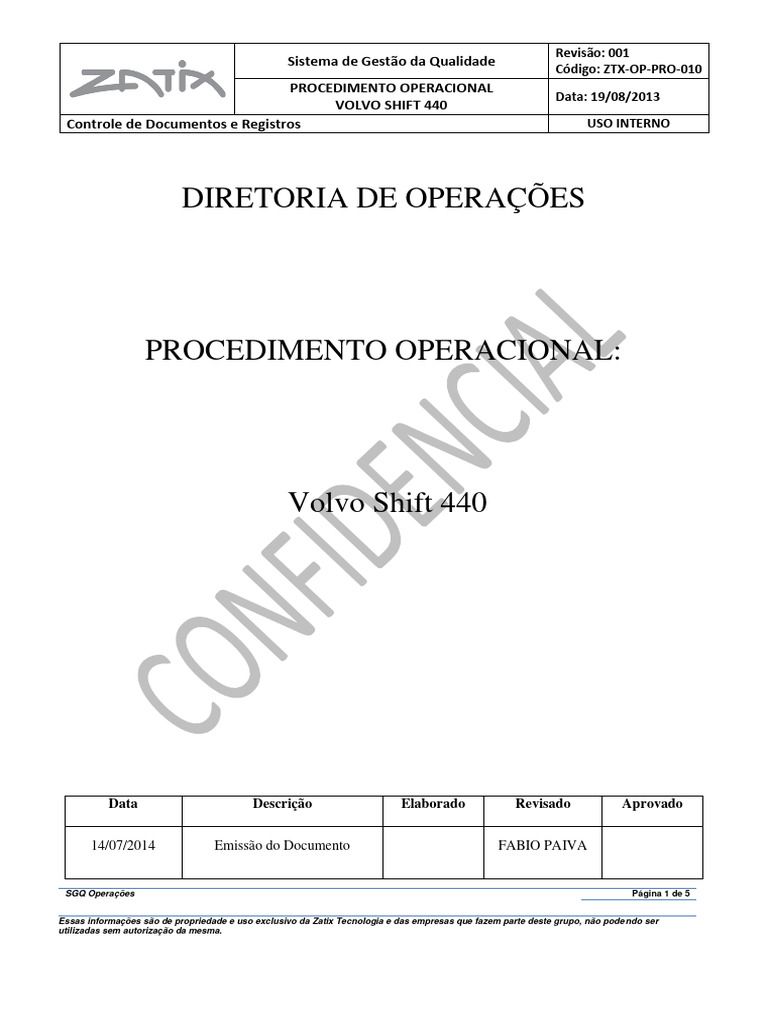 | ZATIX | Sistema de Gestão da Qualidade | Revisão: 001 Código: ZTX-OP-PRO-010 |
|---|---|---|
| | PROCEDIMENTO OPERACIONAL VOLVO SHIFT 440 | Data: 19/08/2013 |
| Controle de Documentos e Registros | | USO INTERNO |

DIRETORIA DE OPERAÇÕES

PROCEDIMENTO OPERACIONAL:

Volvo Shift 440

CONFIDENCIAL

| Data | Descrição | Elaborado | Revisado | Aprovado |
|---|---|---|---|---|
| 14/07/2014 | Emissão do Documento | | FABIO PAIVA | |

SGQ Operações

Página 1 de 5

Essas informações são de propriedade e uso exclusivo da Zatix Tecnologia e das empresas que fazem parte deste grupo, não podendo ser utilizadas sem autorização da mesma.